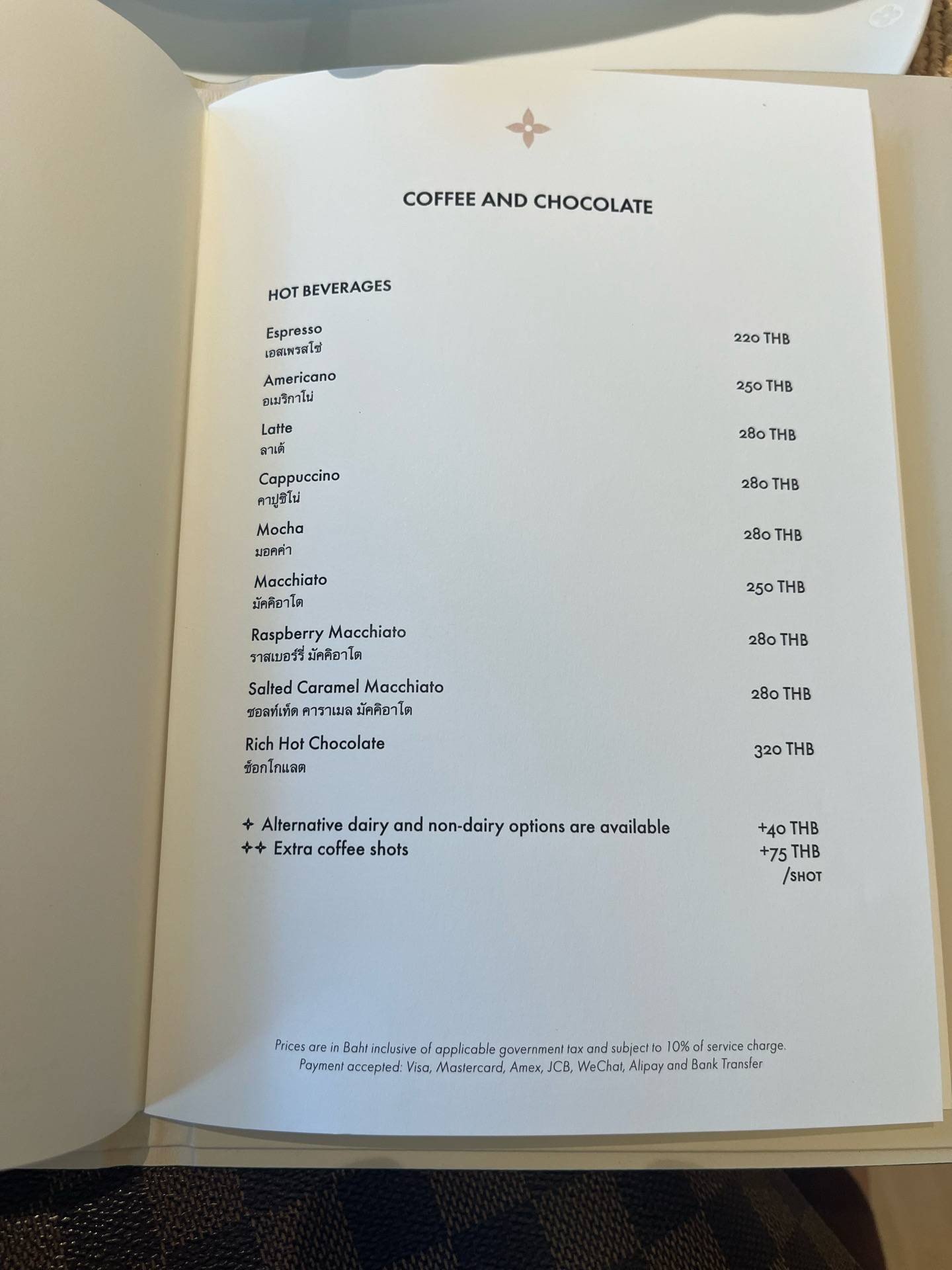 COFFEE AND CHOCOLATE

HOT BEVERAGES

Espresso
เอสเพรสโซ่
220 THB

Americano
อเมริกาโน่
250 THB

Latte
ลาเต้
280 THB

Cappuccino
คาปูชิโน่
280 THB

Mocha
มอคค่า
280 THB

Macchiato
มัคคิอาโต
250 THB

Raspberry Macchiato
ราสเบอร์รี่ มัคคิอาโต
280 THB

Salted Caramel Macchiato
ซอลท์เท็ด คาราเมล มัคคิอาโต
280 THB

Rich Hot Chocolate
ช็อกโกแลต
320 THB

✦ Alternative dairy and non-dairy options are available +40 THB
✦✦ Extra coffee shots +75 THB /SHOT

Prices are in Baht inclusive of applicable government tax and subject to 10% of service charge.
Payment accepted: Visa, Mastercard, Amex, JCB, WeChat, Alipay and Bank Transfer